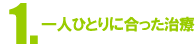 1. 一人ひとりに合った治療